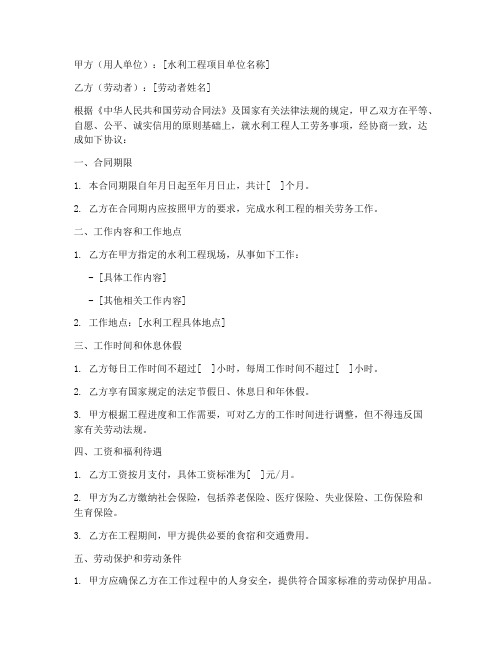 甲方（用人单位）：[水利工程项目单位名称]

乙方（劳动者）：[劳动者姓名]

根据《中华人民共和国劳动合同法》及国家有关法律法规的规定，甲乙双方在平等、自愿、公平、诚实信用的原则基础上，就水利工程人工劳务事项，经协商一致，达成如下协议：

一、合同期限

1. 本合同期限自年月日起至年月日止，共计[ ]个月。

2. 乙方在合同期内应按照甲方的要求，完成水利工程的相关劳务工作。

二、工作内容和工作地点

1. 乙方在甲方指定的水利工程现场，从事如下工作：

- [具体工作内容]

- [其他相关工作内容]

2. 工作地点：[水利工程具体地点]

三、工作时间和休息休假

1. 乙方每日工作时间不超过[ ]小时，每周工作时间不超过[ ]小时。

2. 乙方享有国家规定的法定节假日、休息日和年休假。

3. 甲方根据工程进度和工作需要，可对乙方的工作时间进行调整，但不得违反国家有关劳动法规。

四、工资和福利待遇

1. 乙方工资按月支付，具体工资标准为[ ]元/月。

2. 甲方为乙方缴纳社会保险，包括养老保险、医疗保险、失业保险、工伤保险和生育保险。

3. 乙方在工程期间，甲方提供必要的食宿和交通费用。

五、劳动保护和劳动条件

1. 甲方应确保乙方在工作过程中的人身安全，提供符合国家标准的劳动保护用品。